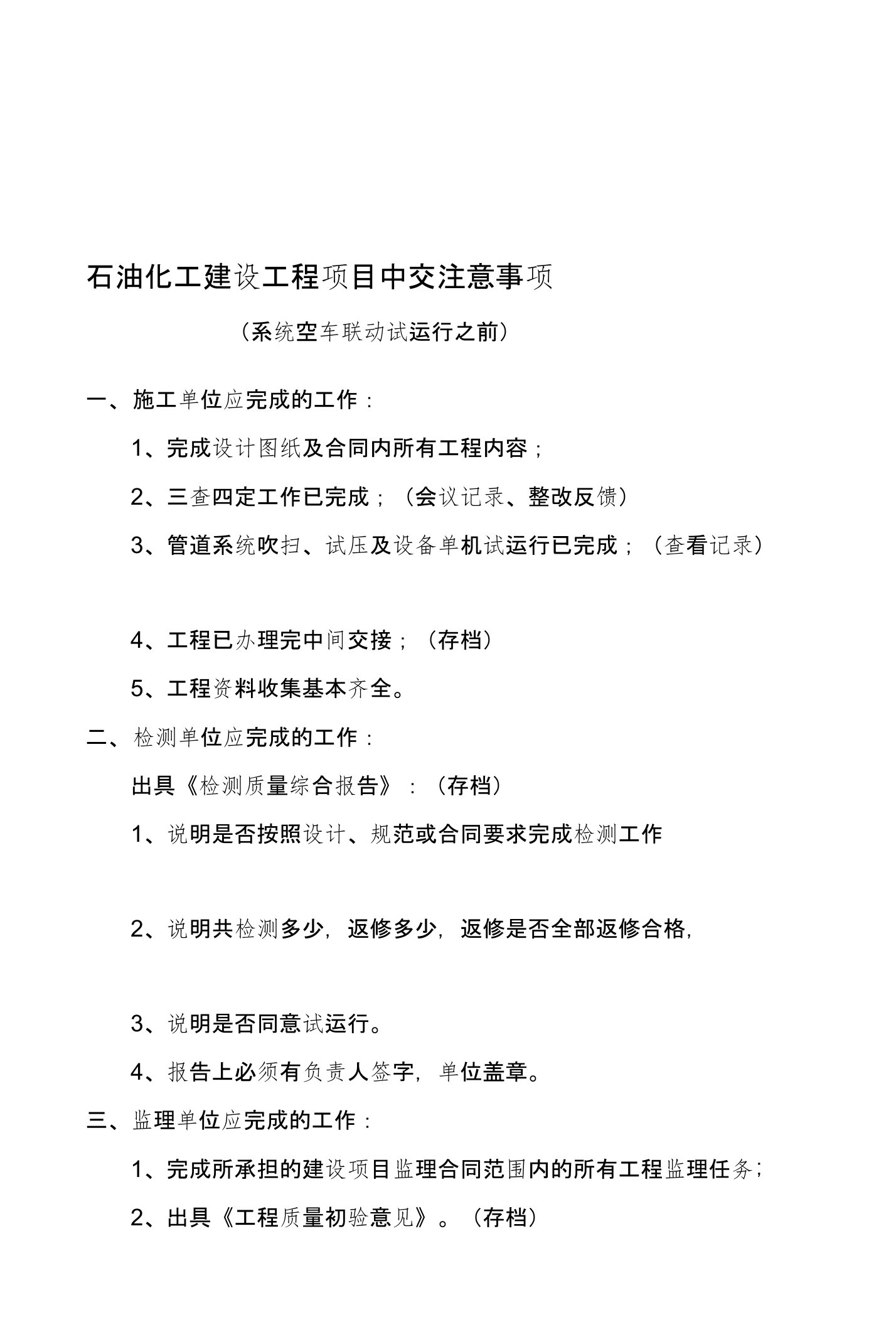 石油化工建设工程项目中交注意事项

（系统空车联动试运行之前）

一、施工单位应完成的工作：

1、完成设计图纸及合同内所有工程内容；

2、三查四定工作已完成；（会议记录、整改反馈）

3、管道系统吹扫、试压及设备单机试运行已完成；（查看记录）

4、工程已办理完中间交接；（存档）

5、工程资料收集基本齐全。

二、检测单位应完成的工作：

出具《检测质量综合报告》：（存档）

1、说明是否按照设计、规范或合同要求完成检测工作

2、说明共检测多少，返修多少，返修是否全部返修合格，

3、说明是否同意试运行。

4、报告上必须有负责人签字，单位盖章。

三、监理单位应完成的工作：

1、完成所承担的建设项目监理合同范围内的所有工程监理任务；

2、出具《工程质量初验意见》。（存档）